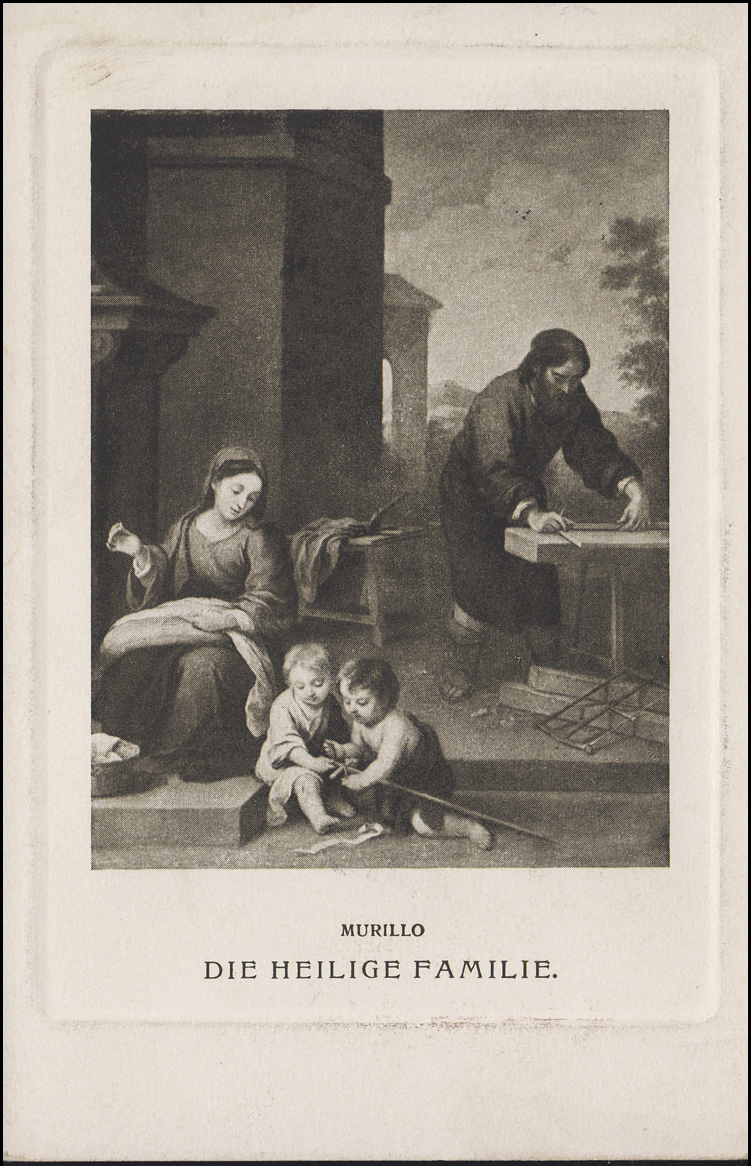 MURILLO
DIE HEILIGE FAMILIE.